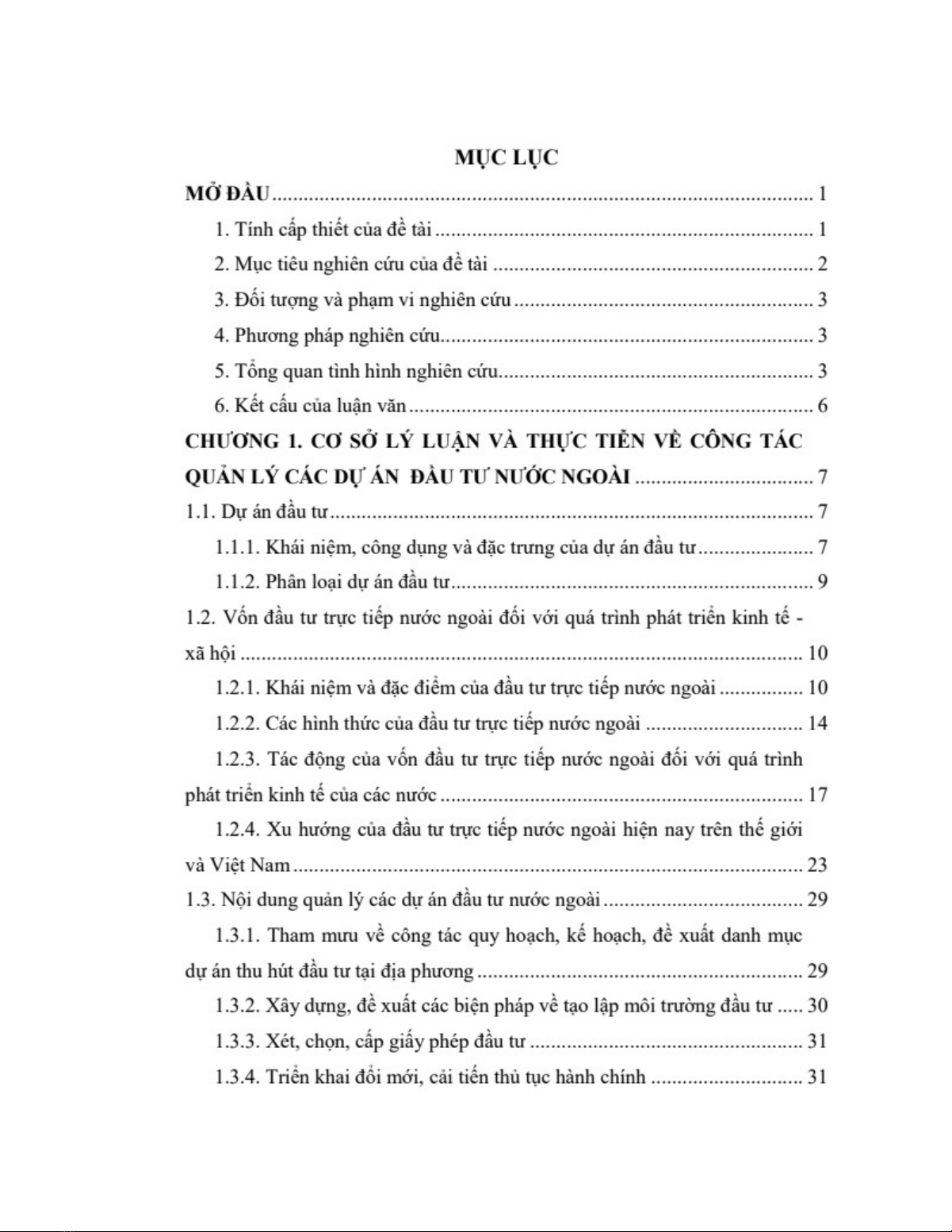 MỤC LỤC

MỞ ĐẦU ..... 1

1. Tính cấp thiết của đề tài ..... 1

2. Mục tiêu nghiên cứu của đề tài ..... 2

3. Đối tượng và phạm vi nghiên cứu ..... 3

4. Phương pháp nghiên cứu ..... 3

5. Tổng quan tình hình nghiên cứu ..... 3

6. Kết cấu của luận văn ..... 6

CHƯƠNG 1. CƠ SỞ LÝ LUẬN VÀ THỰC TIỄN VỀ CÔNG TÁC QUẢN LÝ CÁC DỰ ÁN ĐẦU TƯ NƯỚC NGOÀI ..... 7

1.1. Dự án đầu tư ..... 7

1.1.1. Khái niệm, công dụng và đặc trưng của dự án đầu tư ..... 7

1.1.2. Phân loại dự án đầu tư ..... 9

1.2. Vốn đầu tư trực tiếp nước ngoài đối với quá trình phát triển kinh tế - xã hội ..... 10

1.2.1. Khái niệm và đặc điểm của đầu tư trực tiếp nước ngoài ..... 10

1.2.2. Các hình thức của đầu tư trực tiếp nước ngoài ..... 14

1.2.3. Tác động của vốn đầu tư trực tiếp nước ngoài đối với quá trình phát triển kinh tế của các nước ..... 17

1.2.4. Xu hướng của đầu tư trực tiếp nước ngoài hiện nay trên thế giới và Việt Nam ..... 23

1.3. Nội dung quản lý các dự án đầu tư nước ngoài ..... 29

1.3.1. Tham mưu về công tác quy hoạch, kế hoạch, đề xuất danh mục dự án thu hút đầu tư tại địa phương ..... 29

1.3.2. Xây dựng, đề xuất các biện pháp về tạo lập môi trường đầu tư ..... 30

1.3.3. Xét, chọn, cấp giấy phép đầu tư ..... 31

1.3.4. Triển khai đổi mới, cải tiến thủ tục hành chính ..... 31